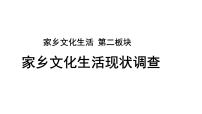 家乡文化生活 第二板块

家乡文化生活现状调查